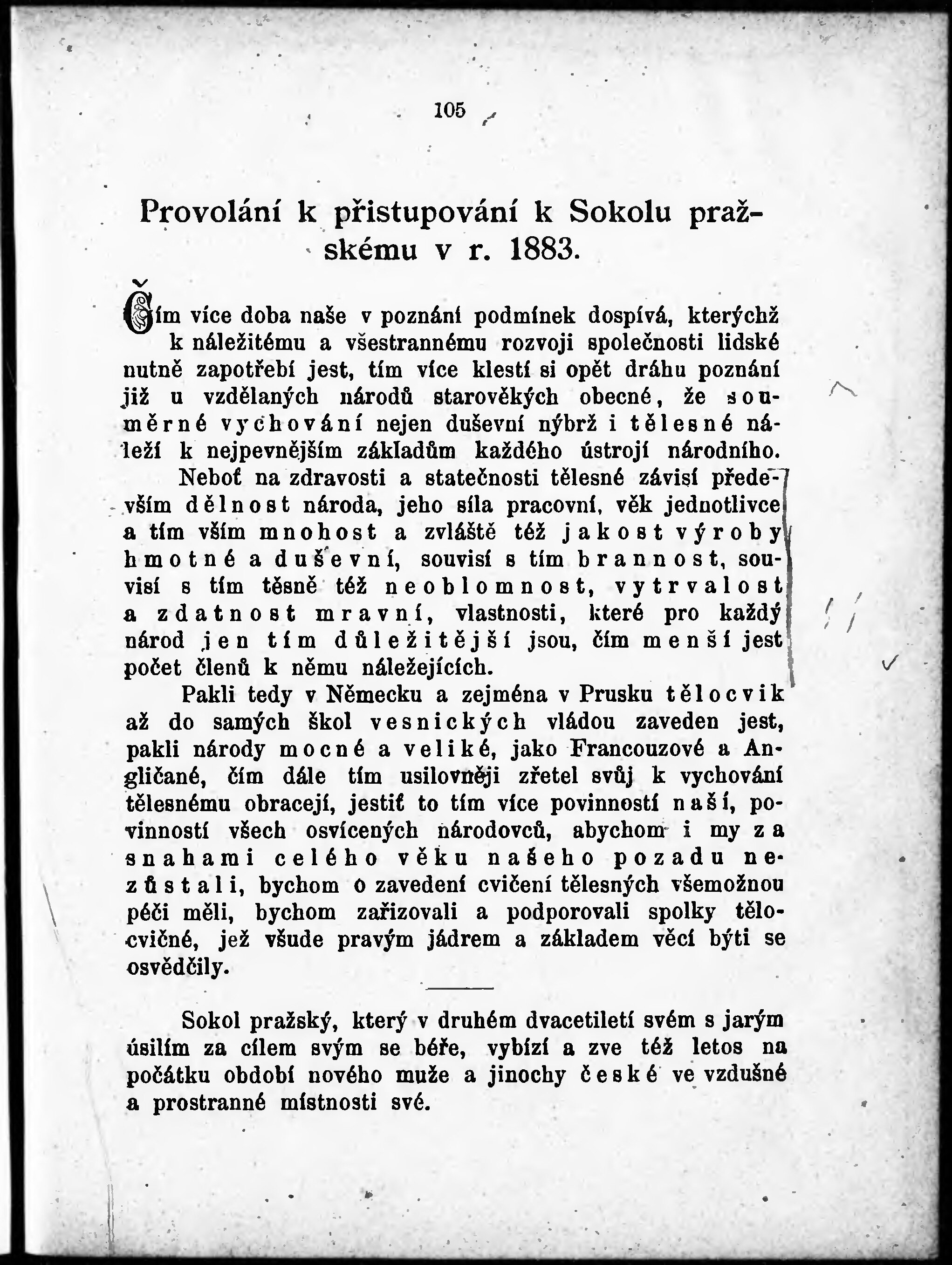 105

Provolání k přistupování k Sokolu pražskému v r. 1883.

Čím více doba naše v poznání podmínek dospívá, kterýchž k náležitému a všestrannému rozvoji společnosti lidské nutně zapotřebí jest, tím více klestí si opět dráhu poznání již u vzdělaných národů starověkých obecné, že souměrné vychování nejen duševní nýbrž i tělesné náleží k nejpevnějším základům každého ústrojí národního.

Neboť na zdravosti a statečnosti tělesné závisí především dělnost národa, jeho síla pracovní, věk jednotlivce a tím vším mnohost a zvláště též jakost výroby hmotné a duševní, souvisí s tím brannost, souvisí s tím těsně též neoblomnost, vytrvalost a zdatnost mravní, vlastnosti, které pro každý národ jen tím důležitější jsou, čím menší jest počet členů k němu náležejících.

Pakli tedy v Německu a zejména v Prusku tělocvik až do samých škol vesnických vládou zaveden jest, pakli národy mocné a veliké, jako Francouzové a Angličané, čím dále tím usilovněji zřetel svůj k vychování tělesnému obracejí, jestiť to tím více povinností naší, povinností všech osvícených národovců, abychom i my za snahami celého věku našeho pozadu nezůstali, bychom o zavedení cvičení tělesných všemožnou péči měli, bychom zařizovali a podporovali spolky tělocvičné, jež všude pravým jádrem a základem věcí býti se osvědčily.

Sokol pražský, který v druhém dvacetiletí svém s jarým úsilím za cílem svým se béře, vybízí a zve též letos na počátku období nového muže a jinochy české ve vzdušné a prostranné místnosti své.